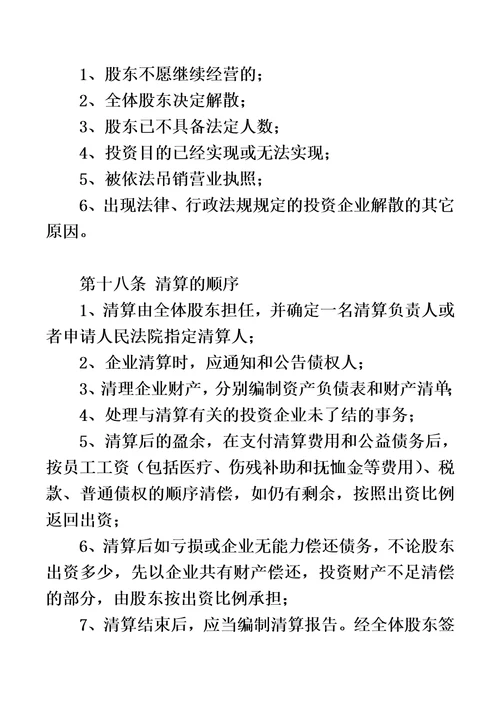 1、股东不愿继续经营的；
2、全体股东决定解散；
3、股东已不具备法定人数；
4、投资目的已经实现或无法实现；
5、被依法吊销营业执照；
6、出现法律、行政法规规定的投资企业解散的其它原因。

第十八条 清算的顺序
1、清算由全体股东担任，并确定一名清算负责人或者申请人民法院指定清算人；
2、企业清算时，应通知和公告债权人；
3、清理企业财产，分别编制资产负债表和财产清单；
4、处理与清算有关的投资企业未了结的事务；
5、清算后的盈余，在支付清算费用和公益债务后，按员工工资（包括医疗、伤残补助和抚恤金等费用）、税款、普通债权的顺序清偿，如仍有剩余，按照出资比例返回出资；
6、清算后如亏损或企业无能力偿还债务，不论股东出资多少，先以企业共有财产偿还，投资财产不足清偿的部分，由股东按出资比例承担；
7、清算结束后，应当编制清算报告。经全体股东签